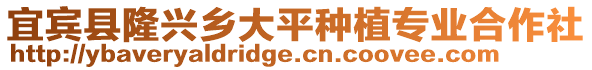 宜宾县隆兴乡大平种植专业合作社
http://ybaveryaldridge.cn.coovee.com